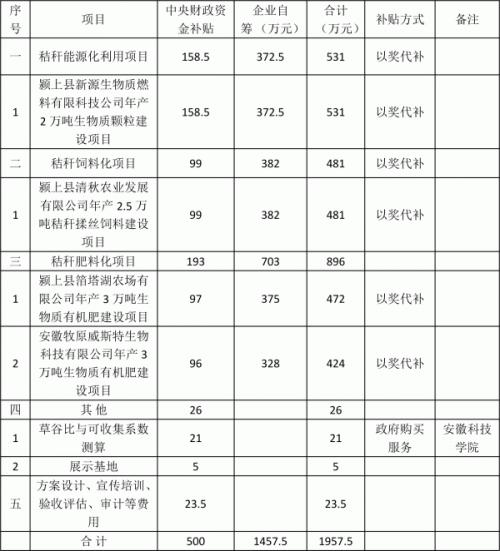 | 序号 | 项目 | 中央财政资金补贴 | 企业自筹（万元） | 合计（万元） | 补贴方式 | 备注 |
|---|---|---|---|---|---|---|
| 一 | 秸秆能源化利用项目 | 158.5 | 372.5 | 531 | 以奖代补 | |
| 1 | 颍上县新源生物质燃料有限科技公司年产2万吨生物质颗粒建设项目 | 158.5 | 372.5 | 531 | 以奖代补 | |
| 二 | 秸秆饲料化项目 | 99 | 382 | 481 | 以奖代补 | |
| 1 | 颍上县清秋农业发展有限公司年产2.5万吨秸秆揉丝饲料建设项目 | 99 | 382 | 481 | 以奖代补 | |
| 三 | 秸秆肥料化项目 | 193 | 703 | 896 | | |
| 1 | 颍上县箔塔湖农场有限公司年产3万吨生物质有机肥建设项目 | 97 | 375 | 472 | 以奖代补 | |
| 2 | 安徽牧原威斯特生物科技有限公司年产3万吨生物质有机肥建设项目 | 96 | 328 | 424 | 以奖代补 | |
| 四 | 其 他 | 26 | | 26 | | |
| 1 | 草谷比与可收集系数测算 | 21 | | 21 | 政府购买服务 | 安徽科技学院 |
| 2 | 展示基地 | 5 | | 5 | | |
| 五 | 方案设计、宣传培训、验收评估、审计等费用 | 23.5 | | 23.5 | | |
| | 合 计 | 500 | 1457.5 | 1957.5 | | |